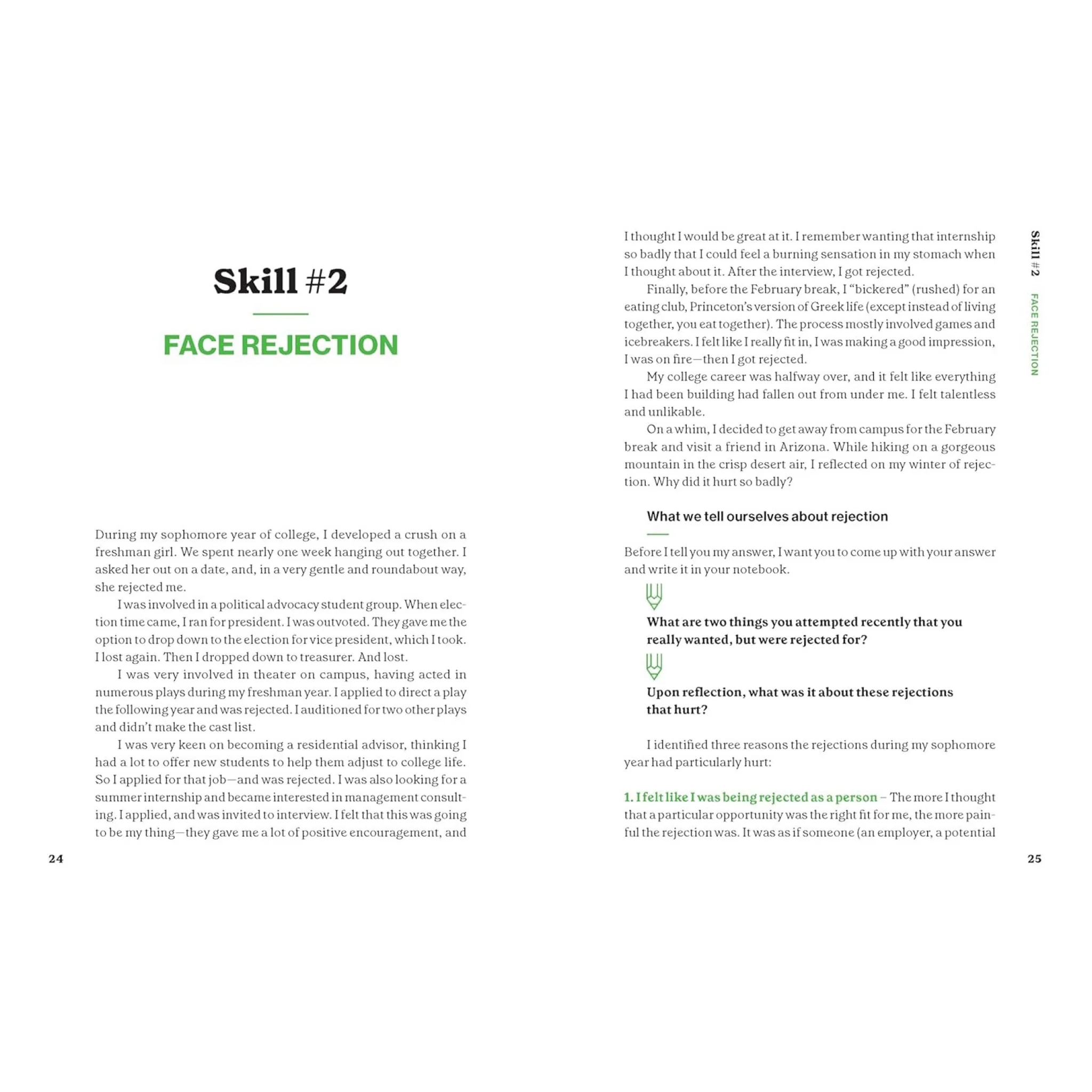 Skill #2

FACE REJECTION

During my sophomore year of college, I developed a crush on a freshman girl. We spent nearly one week hanging out together. I asked her out on a date, and, in a very gentle and roundabout way, she rejected me.

I was involved in a political advocacy student group. When election time came, I ran for president. I was outvoted. They gave me the option to drop down to the election for vice president, which I took. I lost again. Then I dropped down to treasurer. And lost.

I was very involved in theater on campus, having acted in numerous plays during my freshman year. I applied to direct a play the following year and was rejected. I auditioned for two other plays and didn't make the cast list.

I was very keen on becoming a residential advisor, thinking I had a lot to offer new students to help them adjust to college life. So I applied for that job—and was rejected. I was also looking for a summer internship and became interested in management consulting. I applied, and was invited to interview. I felt that this was going to be my thing—they gave me a lot of positive encouragement, and

24

Skill #2 FACE REJECTION

I thought I would be great at it. I remember wanting that internship so badly that I could feel a burning sensation in my stomach when I thought about it. After the interview, I got rejected.

Finally, before the February break, I "bickered" (rushed) for an eating club, Princeton's version of Greek life (except instead of living together, you eat together). The process mostly involved games and icebreakers. I felt like I really fit in, I was making a good impression, I was on fire—then I got rejected.

My college career was halfway over, and it felt like everything I had been building had fallen out from under me. I felt talentless and unlikable.

On a whim, I decided to get away from campus for the February break and visit a friend in Arizona. While hiking on a gorgeous mountain in the crisp desert air, I reflected on my winter of rejection. Why did it hurt so badly?

What we tell ourselves about rejection

Before I tell you my answer, I want you to come up with your answer and write it in your notebook.

What are two things you attempted recently that you really wanted, but were rejected for?

Upon reflection, what was it about these rejections that hurt?

I identified three reasons the rejections during my sophomore year had particularly hurt:

1. I felt like I was being rejected as a person – The more I thought that a particular opportunity was the right fit for me, the more painful the rejection was. It was as if someone (an employer, a potential

25